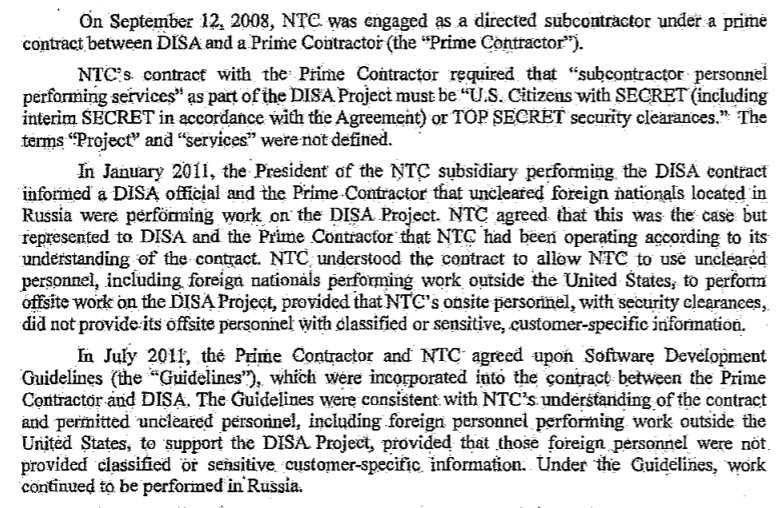 On September 12, 2008, NTC was engaged as a directed subcontractor under a prime contract between DISA and a Prime Contractor (the "Prime Contractor").

NTC's contract with the Prime Contractor required that "subcontractor personnel performing services" as part of the DISA Project must be "U.S. Citizens with SECRET (including interim SECRET in accordance with the Agreement) or TOP SECRET security clearances." The terms "Project" and "services" were not defined.

In January 2011, the President of the NTC subsidiary performing the DISA contract informed a DISA official and the Prime Contractor that uncleared foreign nationals located in Russia were performing work on the DISA Project. NTC agreed that this was the case but represented to DISA and the Prime Contractor that NTC had been operating according to its understanding of the contract. NTC understood the contract to allow NTC to use uncleared personnel, including foreign nationals performing work outside the United States, to perform offsite work on the DISA Project, provided that NTC's onsite personnel, with security clearances, did not provide its offsite personnel with classified or sensitive, customer-specific information.

In July 2011, the Prime Contractor and NTC agreed upon Software Development Guidelines (the "Guidelines"), which were incorporated into the contract between the Prime Contractor and DISA. The Guidelines were consistent with NTC's understanding of the contract and permitted uncleared personnel, including foreign personnel performing work outside the United States, to support the DISA Project, provided that those foreign personnel were not provided classified or sensitive customer-specific information. Under the Guidelines, work continued to be performed in Russia.